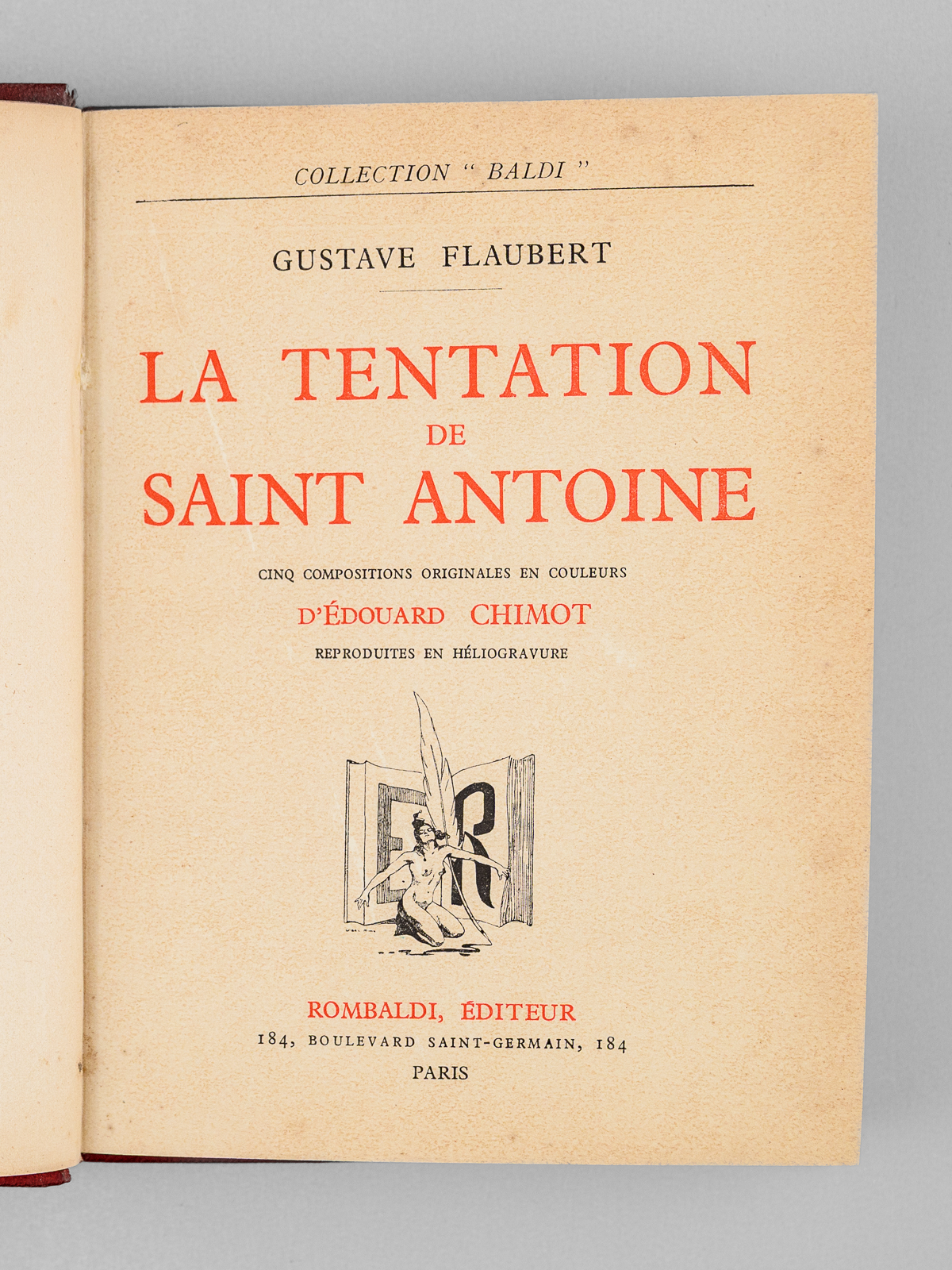 COLLECTION " BALDI "

GUSTAVE FLAUBERT

LA TENTATION DE SAINT ANTOINE

CINQ COMPOSITIONS ORIGINALES EN COULEURS
D'ÉDOUARD CHIMOT
REPRODUITES EN HÉLIOGRAVURE

ER

ROMBALDI, ÉDITEUR
184, BOULEVARD SAINT-GERMAIN, 184
PARIS